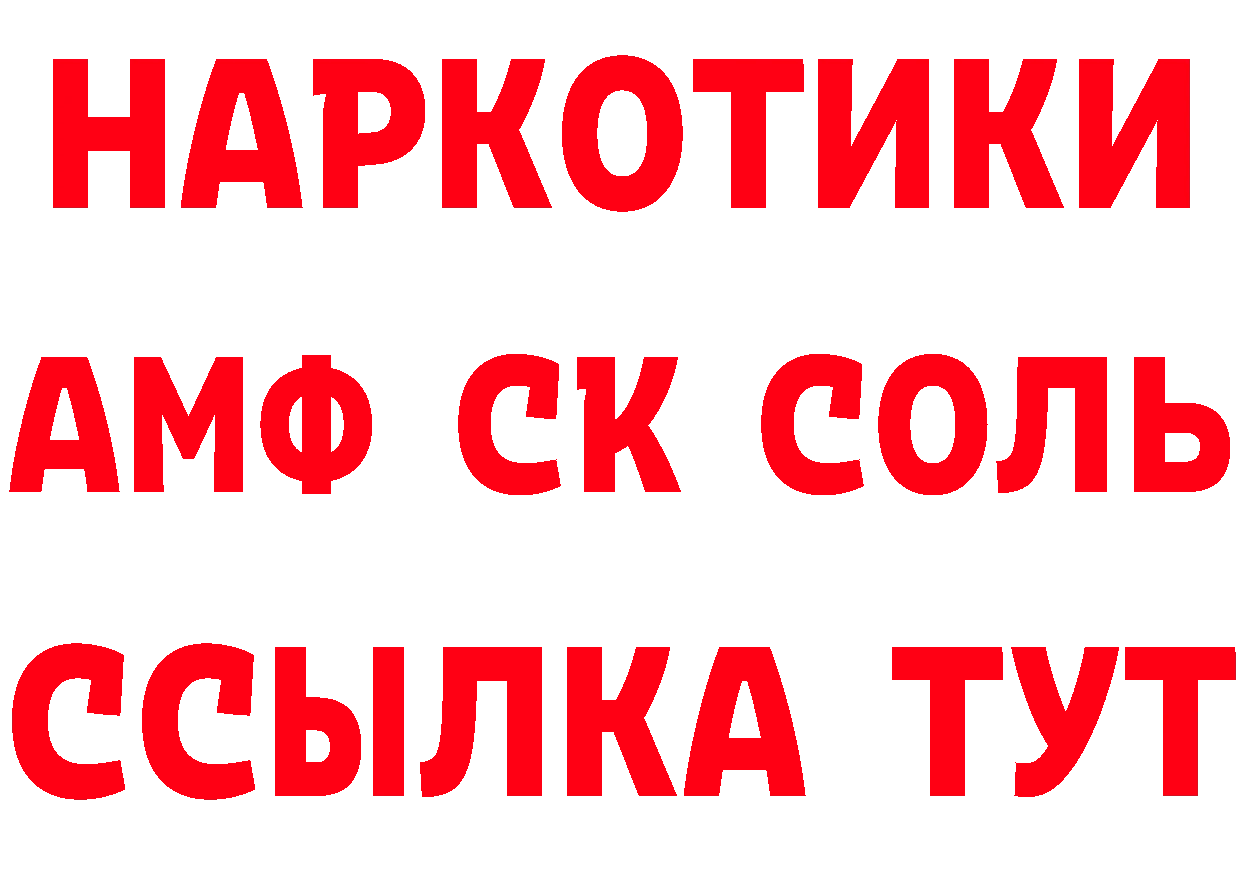 НАРКОТИКИ

АМФ СК СОЛЬ

ССЫЛКА ТУТ